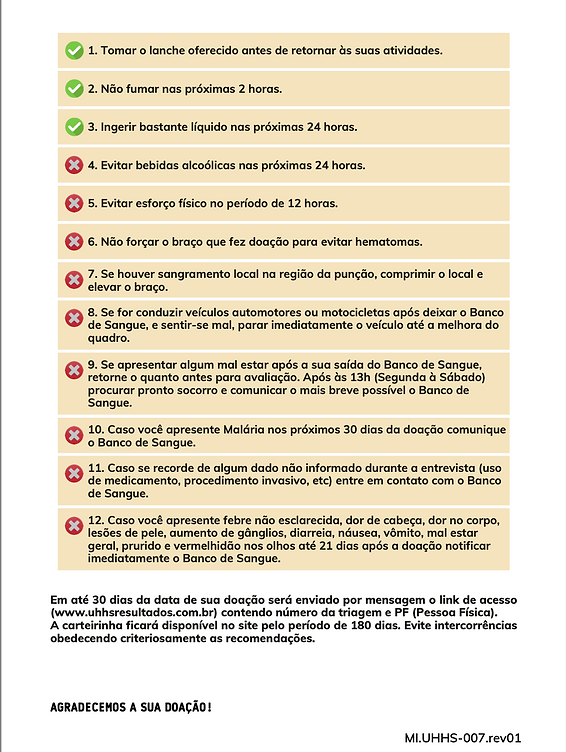 1. Tomar o lanche oferecido antes de retornar às suas atividades.

2. Não fumar nas próximas 2 horas.

3. Ingerir bastante líquido nas próximas 24 horas.

4. Evitar bebidas alcoólicas nas próximas 24 horas.

5. Evitar esforço físico no período de 12 horas.

6. Não forçar o braço que fez doação para evitar hematomas.

7. Se houver sangramento local na região da punção, comprimir o local e elevar o braço.

8. Se for conduzir veículos automotores ou motocicletas após deixar o Banco de Sangue, e sentir-se mal, parar imediatamente o veículo até a melhora do quadro.

9. Se apresentar algum mal estar após a sua saída do Banco de Sangue, retorne o quanto antes para avaliação. Após às 13h (Segunda à Sábado) procurar pronto socorro e comunicar o mais breve possível o Banco de Sangue.

10. Caso você apresente Malária nos próximos 30 dias da doação comunique o Banco de Sangue.

11. Caso se recorde de algum dado não informado durante a entrevista (uso de medicamento, procedimento invasivo, etc) entre em contato com o Banco de Sangue.

12. Caso você apresente febre não esclarecida, dor de cabeça, dor no corpo, lesões de pele, aumento de gânglios, diarreia, náusea, vômito, mal estar geral, prurido e vermelhidão nos olhos até 21 dias após a doação notificar imediatamente o Banco de Sangue.

Em até 30 dias da data de sua doação será enviado por mensagem o link de acesso (www.uhhsresultados.com.br) contendo número da triagem e PF (Pessoa Física). A carteirinha ficará disponível no site pelo período de 180 dias. Evite intercorrências obedecendo criteriosamente as recomendações.

AGRADECEMOS A SUA DOAÇÃO!

MI.UHHS-007.rev01